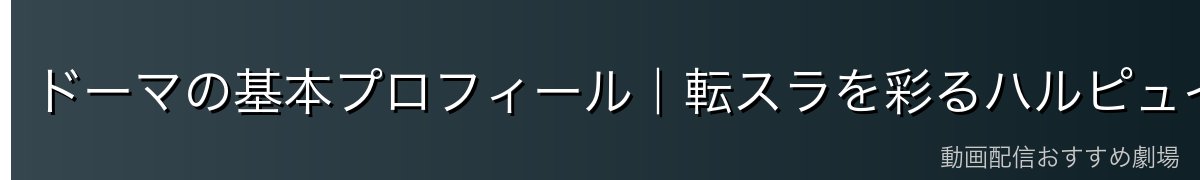 ドーマの基本プロフィール｜転スラを彩るハルピュイ

動画配信おすすめ劇場